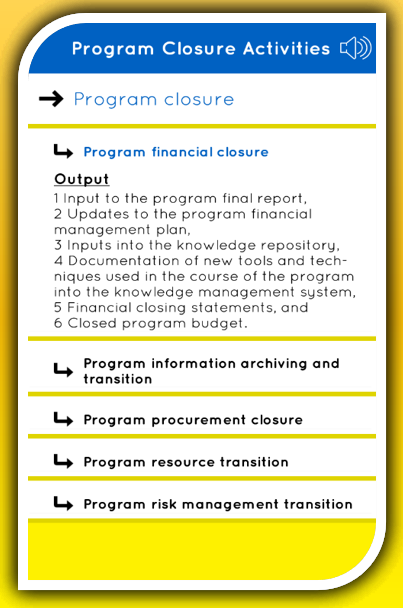 Program Closure Activities

Program closure

Program financial closure

Output
1 Input to the program final report,
2 Updates to the program financial management plan,
3 Inputs into the knowledge repository,
4 Documentation of new tools and techniques used in the course of the program into the knowledge management system,
5 Financial closing statements, and
6 Closed program budget.

Program information archiving and transition

Program procurement closure

Program resource transition

Program risk management transition